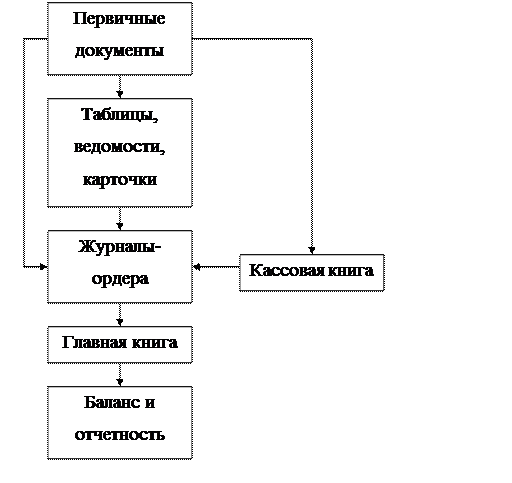 Первичные документы

Таблицы, ведомости, карточки

Журналы-ордера

Кассовая книга

Главная книга

Баланс и отчетность